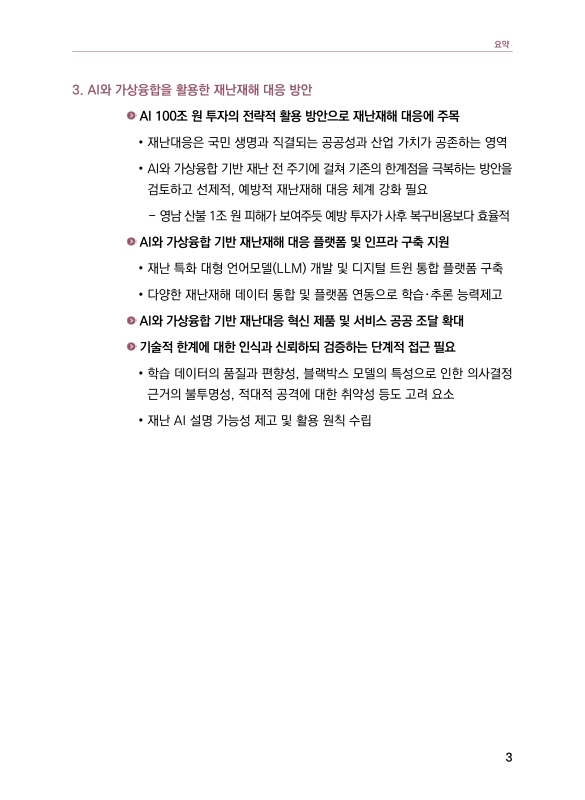 요약

3. AI와 가상융합을 활용한 재난재해 대응 방안

AI 100조 원 투자의 전략적 활용 방안으로 재난재해 대응에 주목

• 재난대응은 국민 생명과 직결되는 공공성과 산업 가치가 공존하는 영역

• AI와 가상융합 기반 재난 전 주기에 걸쳐 기존의 한계점을 극복하는 방안을 검토하고 선제적, 예방적 재난재해 대응 체계 강화 필요

– 영남 산불 1조 원 피해가 보여주듯 예방 투자가 사후 복구비용보다 효율적

AI와 가상융합 기반 재난재해 대응 플랫폼 및 인프라 구축 지원

• 재난 특화 대형 언어모델(LLM) 개발 및 디지털 트윈 통합 플랫폼 구축

• 다양한 재난재해 데이터 통합 및 플랫폼 연동으로 학습·추론 능력제고

AI와 가상융합 기반 재난대응 혁신 제품 및 서비스 공공 조달 확대

기술적 한계에 대한 인식과 신뢰하되 검증하는 단계적 접근 필요

• 학습 데이터의 품질과 편향성, 블랙박스 모델의 특성으로 인한 의사결정 근거의 불투명성, 적대적 공격에 대한 취약성 등도 고려 요소

• 재난 AI 설명 가능성 제고 및 활용 원칙 수립

3